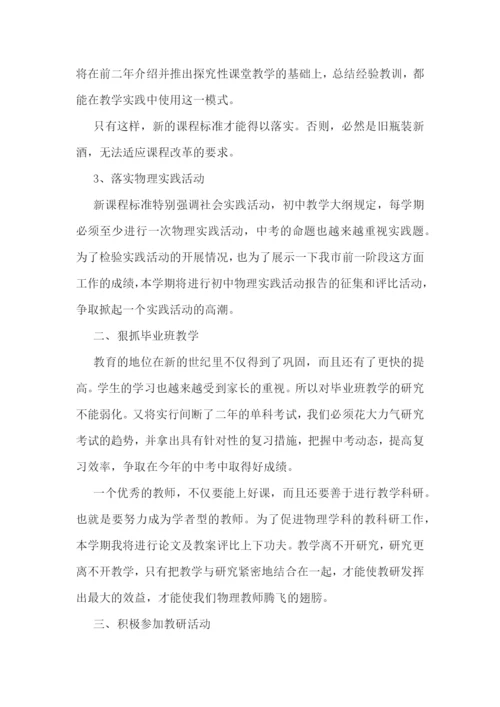 将在前二年介绍并推出探究性课堂教学的基础上，总结经验教训，都能在教学实践中使用这一模式。

只有这样，新的课程标准才能得以落实。否则，必然是旧瓶装新酒，无法适应课程改革的要求。

3、落实物理实践活动

新课程标准特别强调社会实践活动，初中教学大纲规定，每学期必须至少进行一次物理实践活动，中考的命题也越来越重视实践题。为了检验实践活动的开展情况，也为了展示一下我市前一阶段这方面工作的成绩，本学期将进行初中物理实践活动报告的征集和评比活动，争取掀起一个实践活动的高潮。

二、狠抓毕业班教学

教育的地位在新的世纪里不仅得到了巩固，而且还有了更快的提高。学生的学习也越来越受到家长的重视。所以对毕业班教学的研究不能弱化。又将实行间断了二年的单科考试，我们必须花大力气研究考试的趋势，并拿出具有针对性的复习措施，把握中考动态，提高复习效率，争取在今年的中考中取得好成绩。

一个优秀的教师，不仅要能上好课，而且还要善于进行教学科研。也就是要努力成为学者型的教师。为了促进物理学科的教科研工作，本学期我将进行论文及教案评比上下功夫。教学离不开研究，研究更离不开教学，只有把教学与研究紧密地结合在一起，才能使教研发挥出最大的效益，才能使我们物理教师腾飞的翅膀。

三、积极参加教研活动